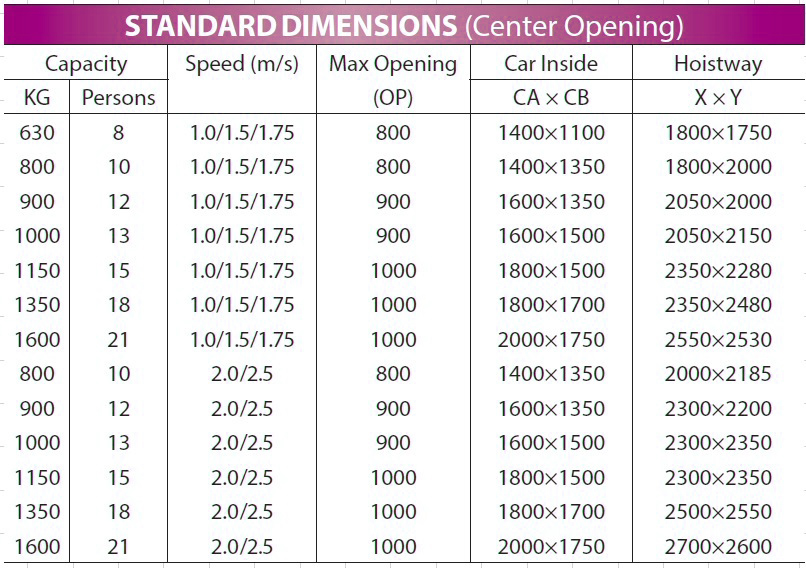 STANDARD DIMENSIONS (Center Opening)

| Capacity | | Speed (m/s) | Max Opening | Car Inside | Hoistway |
|---|---|---|---|---|---|
| KG | Persons | | (OP) | CA × CB | X × Y |
| 630 | 8 | 1.0/1.5/1.75 | 800 | 1400×1100 | 1800×1750 |
| 800 | 10 | 1.0/1.5/1.75 | 800 | 1400×1350 | 1800×2000 |
| 900 | 12 | 1.0/1.5/1.75 | 900 | 1600×1350 | 2050×2000 |
| 1000 | 13 | 1.0/1.5/1.75 | 900 | 1600×1500 | 2050×2150 |
| 1150 | 15 | 1.0/1.5/1.75 | 1000 | 1800×1500 | 2350×2280 |
| 1350 | 18 | 1.0/1.5/1.75 | 1000 | 1800×1700 | 2350×2480 |
| 1600 | 21 | 1.0/1.5/1.75 | 1000 | 2000×1750 | 2550×2530 |
| 800 | 10 | 2.0/2.5 | 800 | 1400×1350 | 2000×2185 |
| 900 | 12 | 2.0/2.5 | 900 | 1600×1350 | 2300×2200 |
| 1000 | 13 | 2.0/2.5 | 900 | 1600×1500 | 2300×2350 |
| 1150 | 15 | 2.0/2.5 | 1000 | 1800×1500 | 2300×2350 |
| 1350 | 18 | 2.0/2.5 | 1000 | 1800×1700 | 2500×2550 |
| 1600 | 21 | 2.0/2.5 | 1000 | 2000×1750 | 2700×2600 |